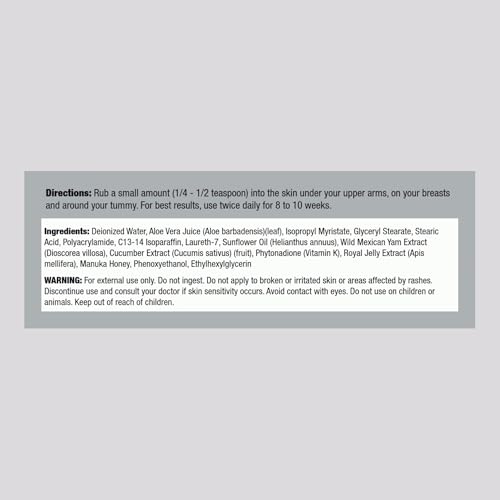 Directions: Rub a small amount (1/4 - 1/2 teaspoon) into the skin under your upper arms, on your breasts and around your tummy. For best results, use twice daily for 8 to 10 weeks.

Ingredients: Deionized Water, Aloe Vera Juice (Aloe barbadensis)(leaf), Isopropyl Myristate, Glyceryl Stearate, Stearic Acid, Polyacrylamide, C13-14 Isoparaffin, Laureth-7, Sunflower Oil (Helianthus annuus), Wild Mexican Yam Extract (Dioscorea villosa), Cucumber Extract (Cucumis sativus) (fruit), Phytonadione (Vitamin K), Royal Jelly Extract (Apis mellifera), Manuka Honey, Phenoxyethanol, Ethylhexylglycerin

WARNING: For external use only. Do not ingest. Do not apply to broken or irritated skin or areas affected by rashes. Discontinue use and consult your doctor if skin sensitivity occurs. Avoid contact with eyes. Do not use on children or animals. Keep out of reach of children.